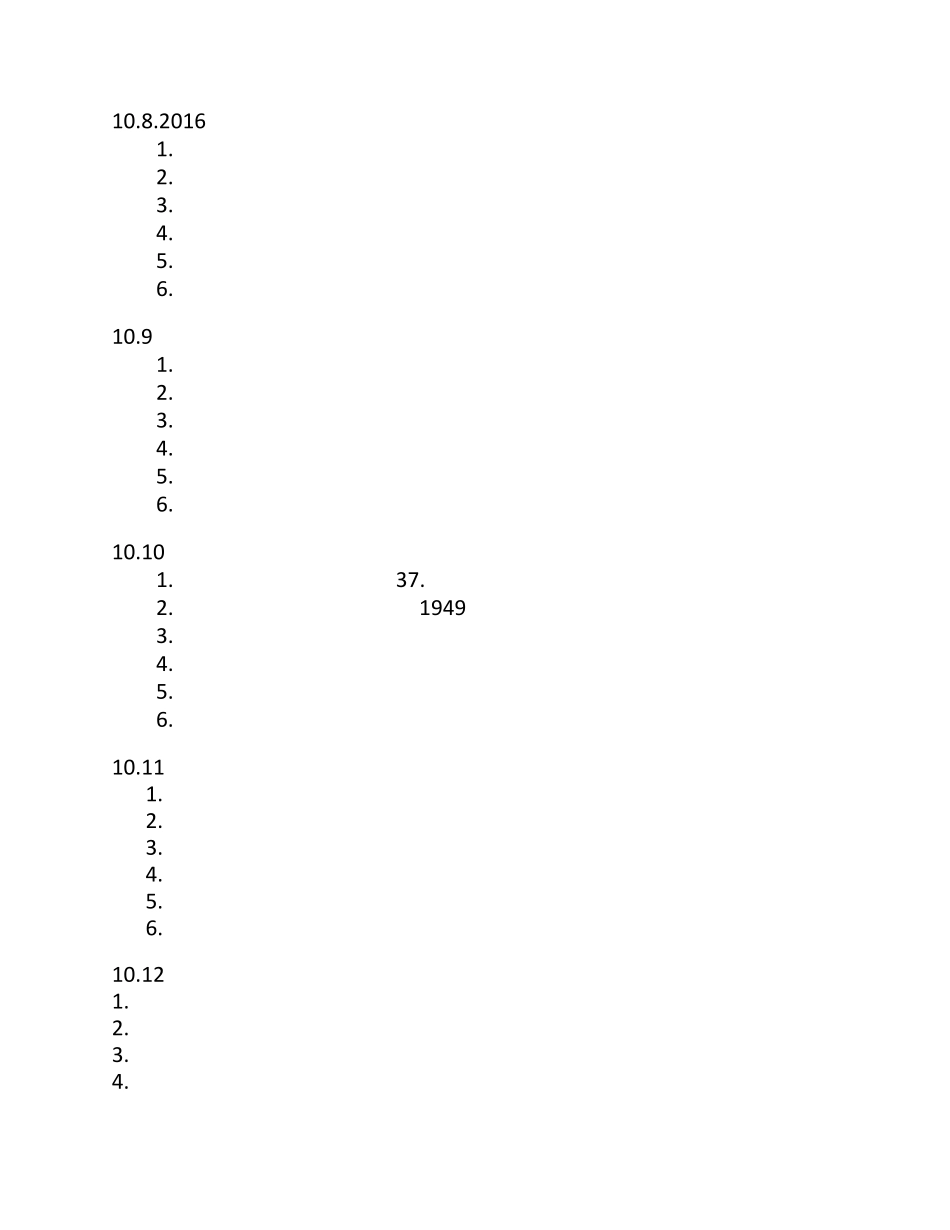 10.8.2016
1.
2.
3.
4.
5.
6.

10.9
1.
2.
3.
4.
5.
6.

10.10
1. 37.
2. 1949
3.
4.
5.
6.

10.11
1.
2.
3.
4.
5.
6.

10.12
1.
2.
3.
4.